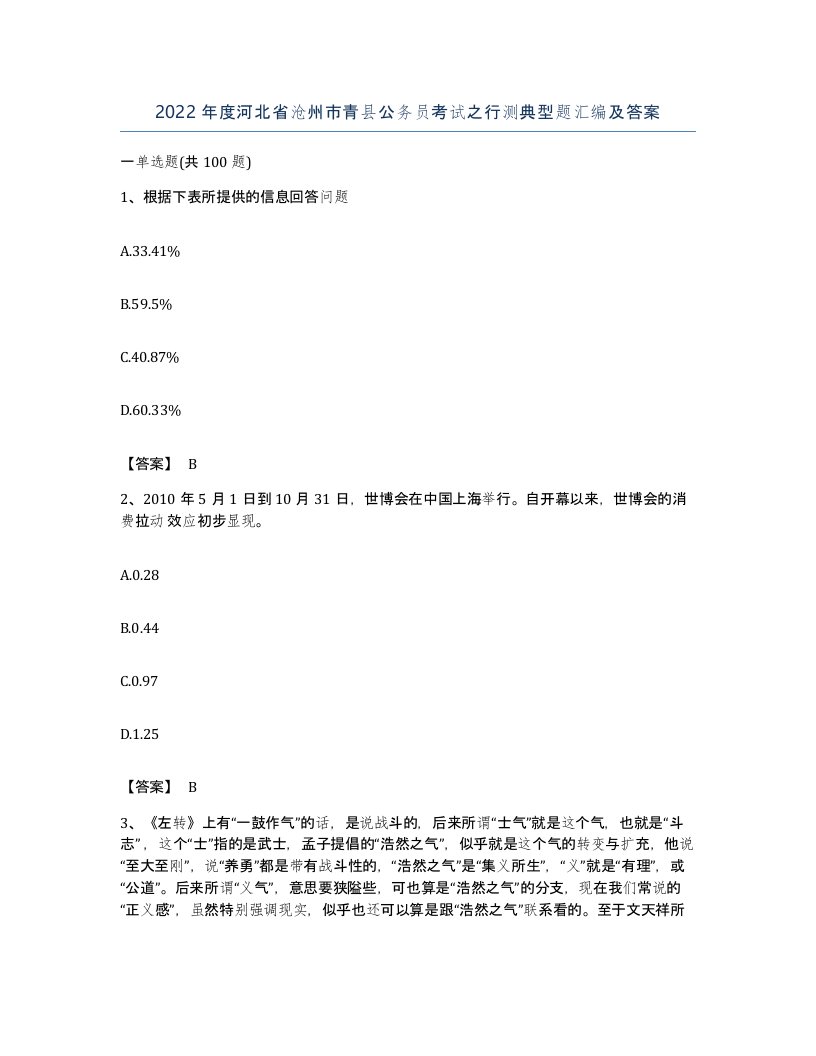 2022年度河北省沧州市青县公务员考试之行测典型题汇编及答案

一单选题(共100题)

1、根据下表所提供的信息回答问题

A.33.41%

B.59.5%

C.40.87%

D.60.33%

【答案】 B

2、2010年5月1日到10月31日，世博会在中国上海举行。自开幕以来，世博会的消费拉动效应初步显现。

A.0.28

B.0.44

C.0.97

D.1.25

【答案】 B

3、《左转》上有“一鼓作气”的话，是说战斗的，后来所谓“士气”就是这个气，也就是“斗志”，这个“士”指的是武士，孟子提倡的“浩然之气”，似乎就是这个气的转变与扩充，他说“至大至刚”，说“养勇”都是带有战斗性的，“浩然之气”是“集义所生”，“义”就是“有理”，或“公道”。后来所谓“义气”，意思要狭隘些，可也算是“浩然之气”的分支，现在我们常说的“正义感”，虽然特别强调现实，似乎也还可以算是跟“浩然之气”联系看的。至于文天祥所